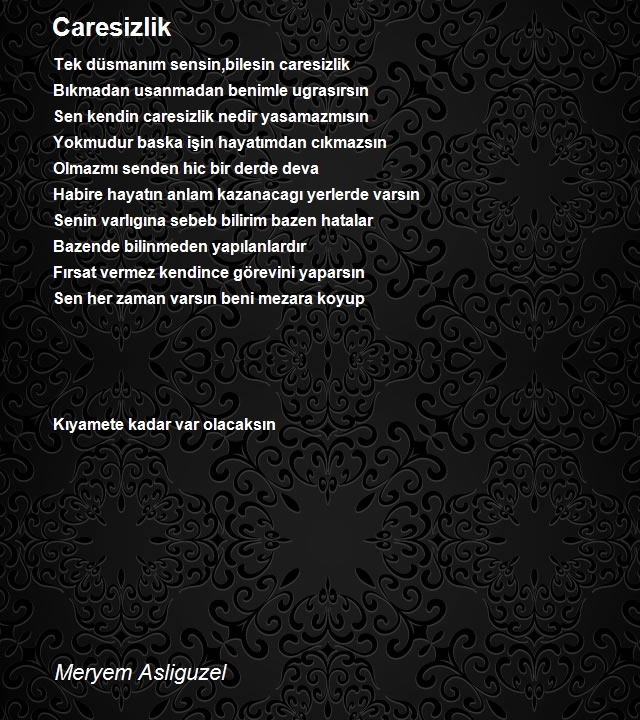 Caresizlik

Tek düsmanım sensin,bilesin caresizlik
Bıkmadan usanmadan benimle ugrasırsın
Sen kendin caresizlik nedir yasamazmısın
Yokmudur baska işin hayatımdan cıkmazsın
Olmazmı senden hic bir derde deva
Habire hayatın anlam kazanacagı yerlerde varsın
Senin varlıgına sebeb bilirim bazen hatalar
Bazende bilinmeden yapılanlardır
Fırsat vermez kendince görevini yaparsın
Sen her zaman varsın beni mezara koyup

Kıyamete kadar var olacaksın

Meryem Asliguzel